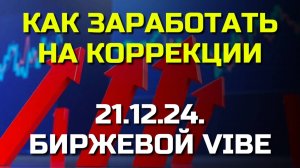 КАК ЗАРАБОТАТЬ НА КОРРЕКЦИИ

21.12.24.
БИРЖЕВОЙ VIBE